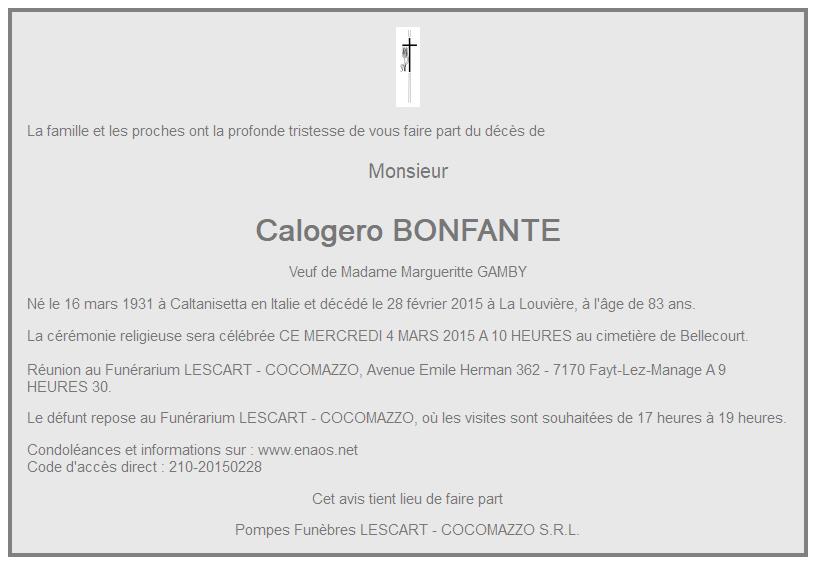 La famille et les proches ont la profonde tristesse de vous faire part du décès de

Monsieur

Calogero BONFANTE

Veuf de Madame Margueritte GAMBY

Né le 16 mars 1931 à Caltanisetta en Italie et décédé le 28 février 2015 à La Louvière, à l'âge de 83 ans.

La cérémonie religieuse sera célébrée CE MERCREDI 4 MARS 2015 A 10 HEURES au cimetière de Bellecourt.

Réunion au Funérarium LESCART - COCOMAZZO, Avenue Emile Herman 362 - 7170 Fayt-Lez-Manage A 9 HEURES 30.

Le défunt repose au Funérarium LESCART - COCOMAZZO, où les visites sont souhaitées de 17 heures à 19 heures.

Condoléances et informations sur : www.enaos.net
Code d'accès direct : 210-20150228

Cet avis tient lieu de faire part

Pompes Funèbres LESCART - COCOMAZZO S.R.L.